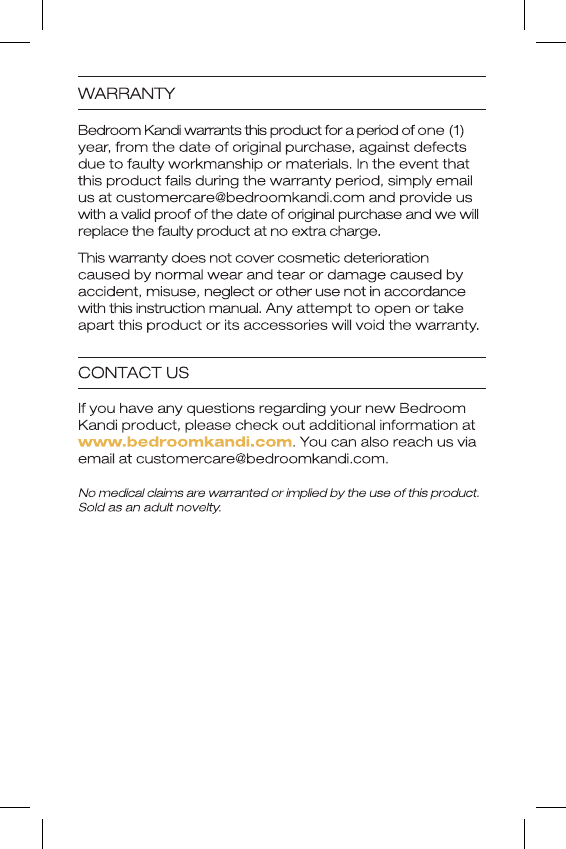 WARRANTY

Bedroom Kandi warrants this product for a period of one (1) year, from the date of original purchase, against defects due to faulty workmanship or materials. In the event that this product fails during the warranty period, simply email us at customercare@bedroomkandi.com and provide us with a valid proof of the date of original purchase and we will replace the faulty product at no extra charge.

This warranty does not cover cosmetic deterioration caused by normal wear and tear or damage caused by accident, misuse, neglect or other use not in accordance with this instruction manual. Any attempt to open or take apart this product or its accessories will void the warranty.

CONTACT US

If you have any questions regarding your new Bedroom Kandi product, please check out additional information at www.bedroomkandi.com. You can also reach us via email at customercare@bedroomkandi.com.

No medical claims are warranted or implied by the use of this product. Sold as an adult novelty.